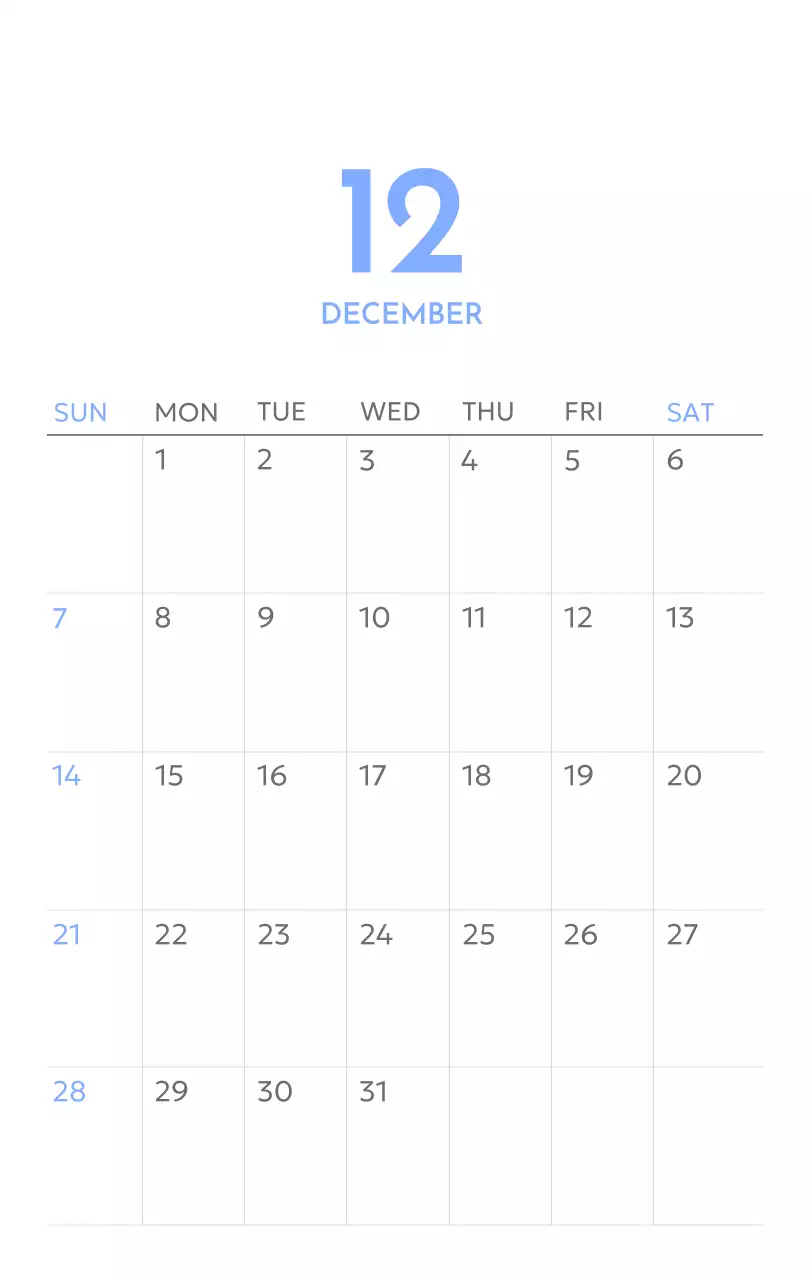 12

DECEMBER

| SUN | MON | TUE | WED | THU | FRI | SAT |
|---|---|---|---|---|---|---|
|  | 1 | 2 | 3 | 4 | 5 | 6 |
| 7 | 8 | 9 | 10 | 11 | 12 | 13 |
| 14 | 15 | 16 | 17 | 18 | 19 | 20 |
| 21 | 22 | 23 | 24 | 25 | 26 | 27 |
| 28 | 29 | 30 | 31 |  |  |  |